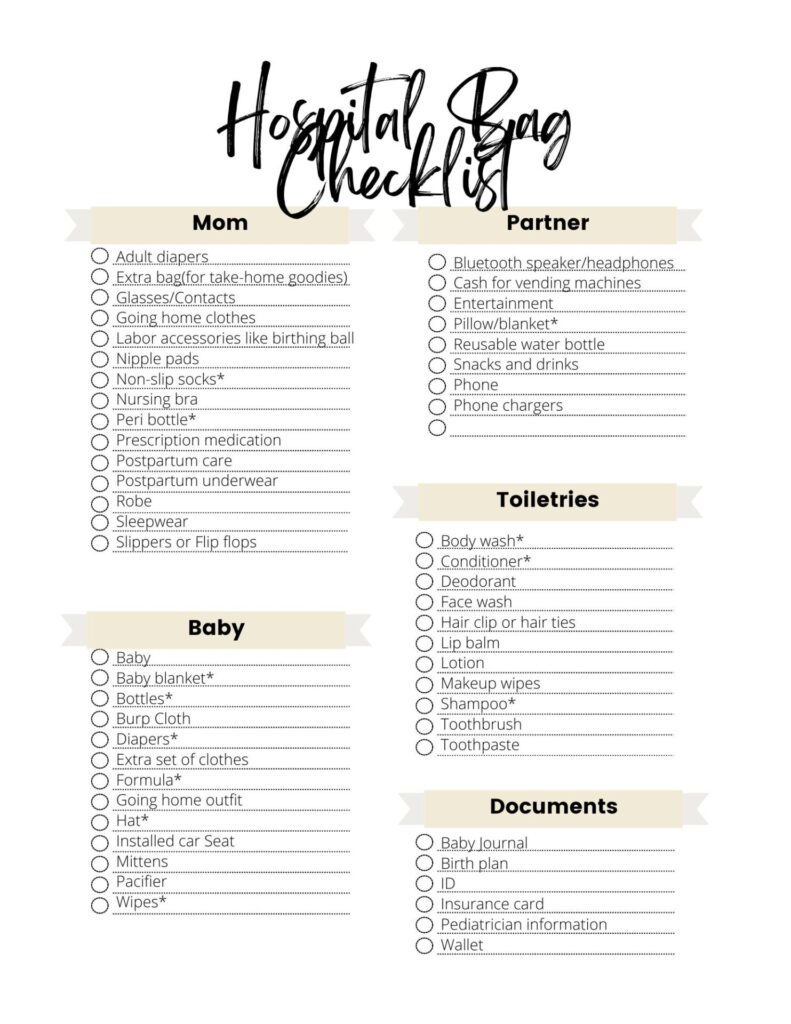 Hospital Bag Checklist

Mom

Adult diapers
Extra bag(for take-home goodies)
Glasses/Contacts
Going home clothes
Labor accessories like birthing ball
Nipple pads
Non-slip socks*
Nursing bra
Peri bottle*
Prescription medication
Postpartum care
Postpartum underwear
Robe
Sleepwear
Slippers or Flip flops

Baby

Baby
Baby blanket*
Bottles*
Burp Cloth
Diapers*
Extra set of clothes
Formula*
Going home outfit
Hat*
Installed car Seat
Mittens
Pacifier
Wipes*

Partner

Bluetooth speaker/headphones
Cash for vending machines
Entertainment
Pillow/blanket*
Reusable water bottle
Snacks and drinks
Phone
Phone chargers

Toiletries

Body wash*
Conditioner*
Deodorant
Face wash
Hair clip or hair ties
Lip balm
Lotion
Makeup wipes
Shampoo*
Toothbrush
Toothpaste

Documents

Baby Journal
Birth plan
ID
Insurance card
Pediatrician information
Wallet